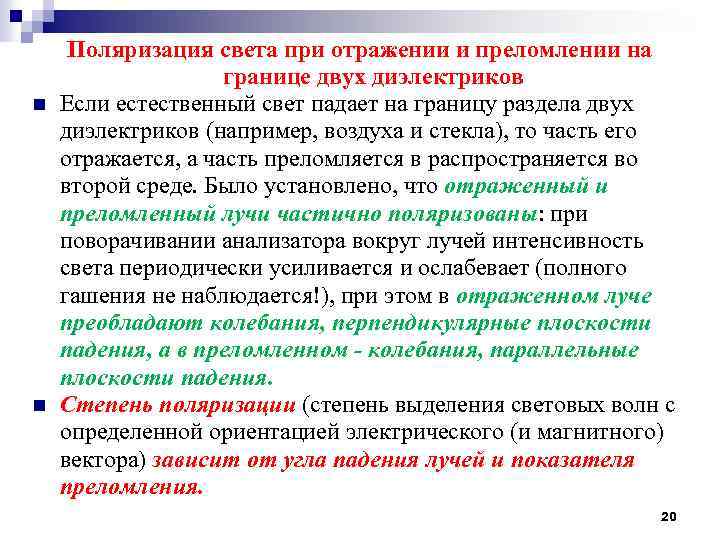 Поляризация света при отражении и преломлении на границе двух диэлектриков

Если естественный свет падает на границу раздела двух диэлектриков (например, воздуха и стекла), то часть его отражается, а часть преломляется в распространяется во второй среде. Было установлено, что отраженный и преломленный лучи частично поляризованы: при поворачивании анализатора вокруг лучей интенсивность света периодически усиливается и ослабевает (полного гашения не наблюдается!), при этом в отраженном луче преобладают колебания, перпендикулярные плоскости падения, а в преломленном - колебания, параллельные плоскости падения.

Степень поляризации (степень выделения световых волн с определенной ориентацией электрического (и магнитного) вектора) зависит от угла падения лучей и показателя преломления.

20